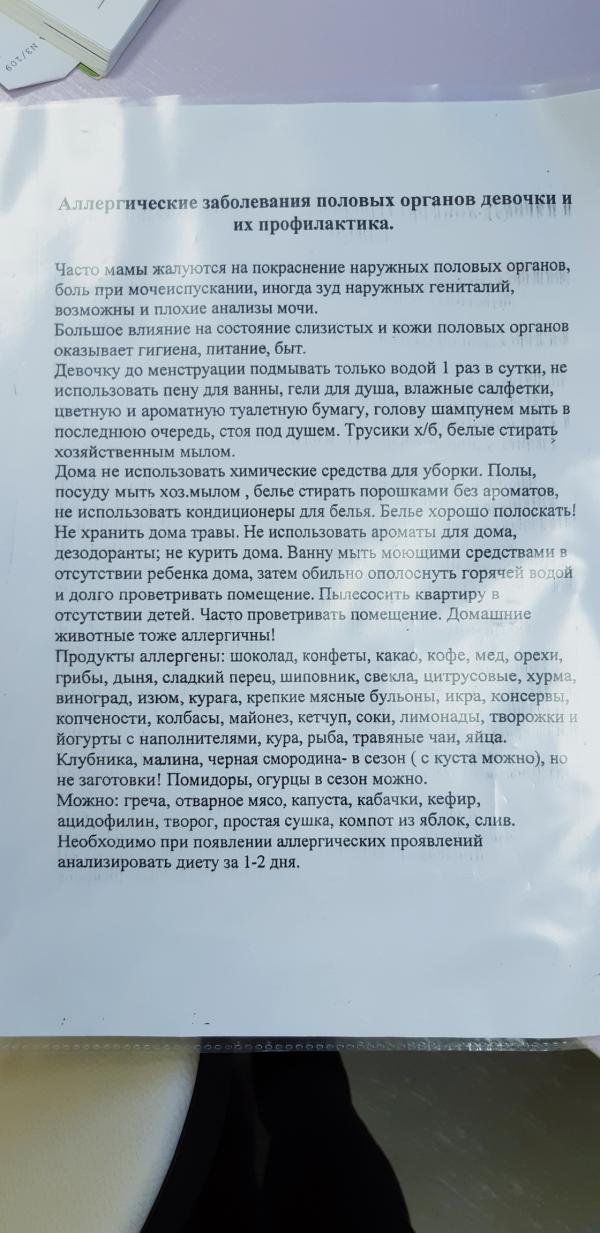 Аллергические заболевания половых органов девочки и их профилактика.

Часто мамы жалуются на покраснение наружных половых органов, боль при мочеиспускании, иногда зуд наружных гениталий, возможны и плохие анализы мочи.
Большое влияние на состояние слизистых и кожи половых органов оказывает гигиена, питание, быт.
Девочку до менструации подмывать только водой 1 раз в сутки, не использовать пену для ванны, гели для душа, влажные салфетки, цветную и ароматную туалетную бумагу, голову шампунем мыть в последнюю очередь, стоя под душем. Трусики х/б, белые стирать хозяйственным мылом.
Дома не использовать химические средства для уборки. Полы, посуду мыть хоз.мылом , белье стирать порошками без ароматов, не использовать кондиционеры для белья. Белье хорошо полоскать!
Не хранить дома травы. Не использовать ароматы для дома, дезодоранты; не курить дома. Ванну мыть моющими средствами в отсутствии ребенка дома, затем обильно ополоснуть горячей водой и долго проветривать помещение. Пылесосить квартиру в отсутствии детей. Часто проветривать помещение. Домашние животные тоже аллергичны!
Продукты аллергены: шоколад, конфеты, какао, кофе, мед, орехи, грибы, дыня, сладкий перец, шиповник, свекла, цитрусовые, хурма, виноград, изюм, курага, крепкие мясные бульоны, икра, консервы, копчености, колбасы, майонез, кетчуп, соки, лимонады, творожки и йогурты с наполнителями, кура, рыба, травяные чаи, яйца.
Клубника, малина, черная смородина- в сезон ( с куста можно), но не заготовки! Помидоры, огурцы в сезон можно.
Можно: греча, отварное мясо, капуста, кабачки, кефир, ацидофилин, творог, простая сушка, компот из яблок, слив.
Необходимо при появлении аллергических проявлений анализировать диету за 1-2 дня.